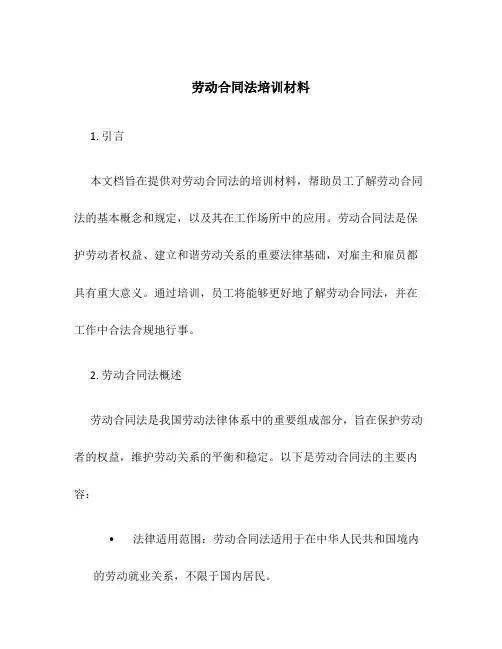 劳动合同法培训材料

1. 引言

本文档旨在提供对劳动合同法的培训材料，帮助员工了解劳动合同法的基本概念和规定，以及其在工作场所中的应用。劳动合同法是保护劳动者权益、建立和谐劳动关系的重要法律基础，对雇主和雇员都具有重大意义。通过培训，员工将能够更好地了解劳动合同法，并在工作中合法合规地行事。

2. 劳动合同法概述

劳动合同法是我国劳动法律体系中的重要组成部分，旨在保护劳动者的权益，维护劳动关系的平衡和稳定。以下是劳动合同法的主要内容：

• 法律适用范围：劳动合同法适用于在中华人民共和国境内的劳动就业关系，不限于国内居民。